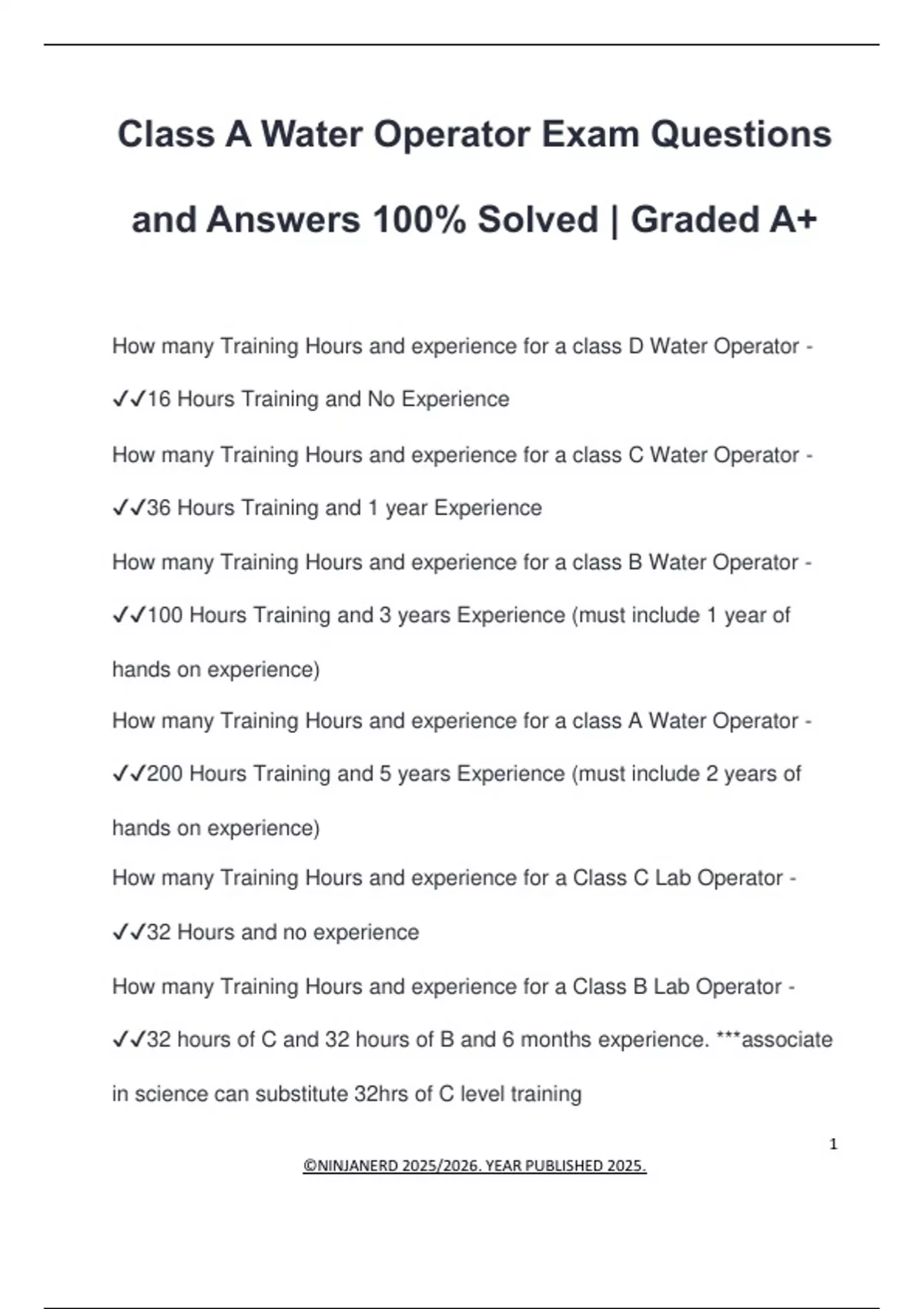 Class A Water Operator Exam Questions and Answers 100% Solved | Graded A+

How many Training Hours and experience for a class D Water Operator - ✓✓16 Hours Training and No Experience

How many Training Hours and experience for a class C Water Operator - ✓✓36 Hours Training and 1 year Experience

How many Training Hours and experience for a class B Water Operator - ✓✓100 Hours Training and 3 years Experience (must include 1 year of hands on experience)

How many Training Hours and experience for a class A Water Operator - ✓✓200 Hours Training and 5 years Experience (must include 2 years of hands on experience)

How many Training Hours and experience for a Class C Lab Operator - ✓✓32 Hours and no experience

How many Training Hours and experience for a Class B Lab Operator - ✓✓32 hours of C and 32 hours of B and 6 months experience. ***associate in science can substitute 32hrs of C level training

1

©NINJANERD 2025/2026. YEAR PUBLISHED 2025.